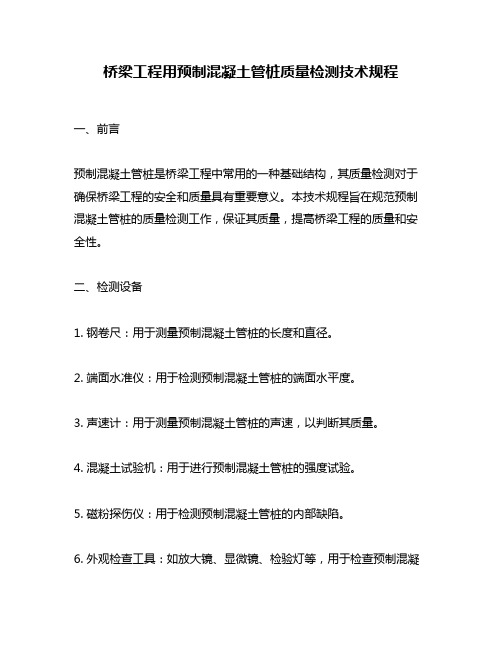 桥梁工程用预制混凝土管桩质量检测技术规程

一、前言

预制混凝土管桩是桥梁工程中常用的一种基础结构，其质量检测对于确保桥梁工程的安全和质量具有重要意义。本技术规程旨在规范预制混凝土管桩的质量检测工作，保证其质量，提高桥梁工程的质量和安全性。

二、检测设备

1. 钢卷尺：用于测量预制混凝土管桩的长度和直径。

2. 端面水准仪：用于检测预制混凝土管桩的端面水平度。

3. 声速计：用于测量预制混凝土管桩的声速，以判断其质量。

4. 混凝土试验机：用于进行预制混凝土管桩的强度试验。

5. 磁粉探伤仪：用于检测预制混凝土管桩的内部缺陷。

6. 外观检查工具：如放大镜、显微镜、检验灯等，用于检查预制混凝